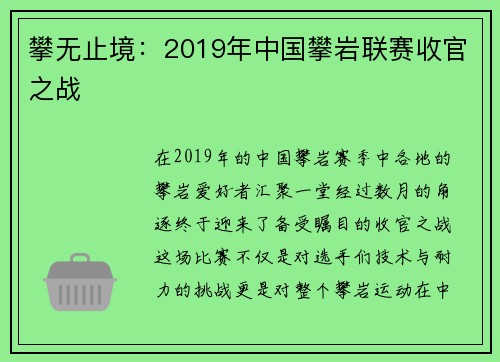 攀无止境：2019年中国攀岩联赛收官之战

在2019年的中国攀岩赛季中各地的攀岩爱好者汇聚一堂经过数月的角逐终于迎来了备受瞩目的收官之战这场比赛不仅是对选手们技术与耐力的挑战更是对整个攀岩运动在中